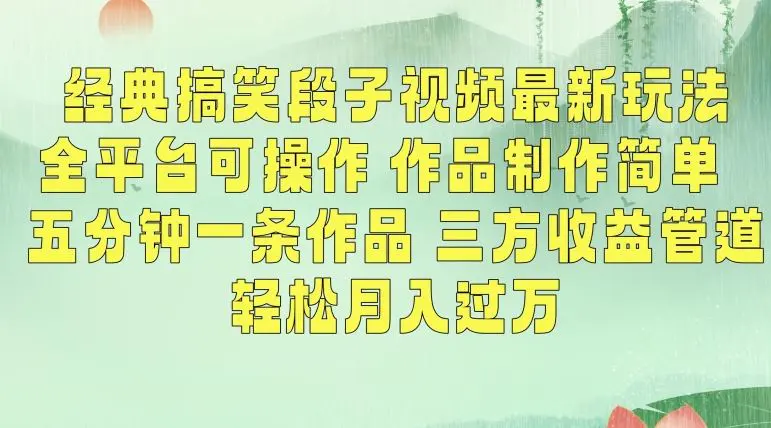 经典搞笑段子视频最新玩法
全平台可操作 作品制作简单
五分钟一条作品 三方收益管道
轻松月入过万